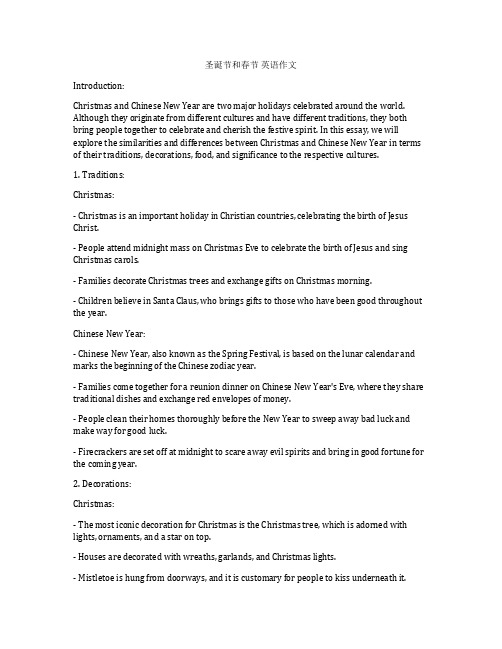 圣诞节和春节 英语作文

Introduction:

Christmas and Chinese New Year are two major holidays celebrated around the world. Although they originate from different cultures and have different traditions, they both bring people together to celebrate and cherish the festive spirit. In this essay, we will explore the similarities and differences between Christmas and Chinese New Year in terms of their traditions, decorations, food, and significance to the respective cultures.

1. Traditions:

Christmas:

- Christmas is an important holiday in Christian countries, celebrating the birth of Jesus Christ.

- People attend midnight mass on Christmas Eve to celebrate the birth of Jesus and sing Christmas carols.

- Families decorate Christmas trees and exchange gifts on Christmas morning.

- Children believe in Santa Claus, who brings gifts to those who have been good throughout the year.

Chinese New Year:

- Chinese New Year, also known as the Spring Festival, is based on the lunar calendar and marks the beginning of the Chinese zodiac year.

- Families come together for a reunion dinner on Chinese New Year's Eve, where they share traditional dishes and exchange red envelopes of money.

- People clean their homes thoroughly before the New Year to sweep away bad luck and make way for good luck.

- Firecrackers are set off at midnight to scare away evil spirits and bring in good fortune for the coming year.

2. Decorations:

Christmas:

- The most iconic decoration for Christmas is the Christmas tree, which is adorned with lights, ornaments, and a star on top.

- Houses are decorated with wreaths, garlands, and Christmas lights.

- Mistletoe is hung from doorways, and it is customary for people to kiss underneath it.